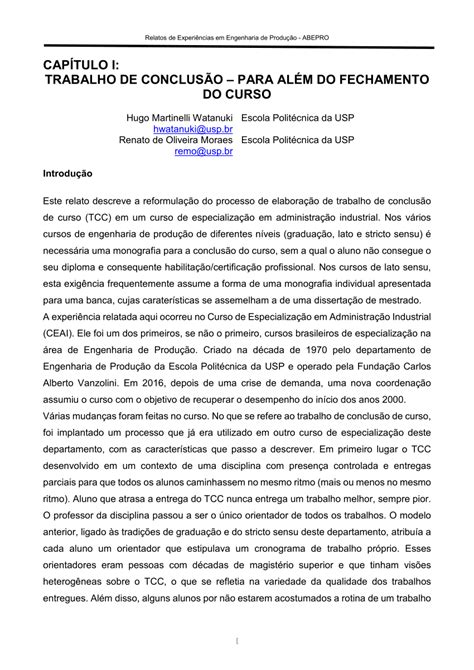 Relatos de Experiências em Engenharia de Produção - ABEPRO

CAPÍTULO I:
TRABALHO DE CONCLUSÃO – PARA ALÉM DO FECHAMENTO DO CURSO

Hugo Martinelli Watanuki Escola Politécnica da USP
hwatanuki@usp.br
Renato de Oliveira Moraes Escola Politécnica da USP
remo@usp.br

Introdução

Este relato descreve a reformulação do processo de elaboração de trabalho de conclusão de curso (TCC) em um curso de especialização em administração industrial. Nos vários cursos de engenharia de produção de diferentes níveis (graduação, lato e stricto sensu) é necessária uma monografia para a conclusão do curso, sem a qual o aluno não consegue o seu diploma e consequente habilitação/certificação profissional. Nos cursos de lato sensu, esta exigência frequentemente assume a forma de uma monografia individual apresentada para uma banca, cujas caraterísticas se assemelham a de uma dissertação de mestrado.
A experiência relatada aqui ocorreu no Curso de Especialização em Administração Industrial (CEAI). Ele foi um dos primeiros, se não o primeiro, cursos brasileiros de especialização na área de Engenharia de Produção. Criado na década de 1970 pelo departamento de Engenharia de Produção da Escola Politécnica da USP e operado pela Fundação Carlos Alberto Vanzolini. Em 2016, depois de uma crise de demanda, uma nova coordenação assumiu o curso com o objetivo de recuperar o desempenho do início dos anos 2000.
Várias mudanças foram feitas no curso. No que se refere ao trabalho de conclusão de curso, foi implantado um processo que já era utilizado em outro curso de especialização deste departamento, com as características que passo a descrever. Em primeiro lugar o TCC desenvolvido em um contexto de uma disciplina com presença controlada e entregas parciais para que todos os alunos caminhassem no mesmo ritmo (mais ou menos no mesmo ritmo). Aluno que atrasa a entrega do TCC nunca entrega um trabalho melhor, sempre pior. O professor da disciplina passou a ser o único orientador de todos os trabalhos. O modelo anterior, ligado às tradições de graduação e do stricto sensu deste departamento, atribuía a cada aluno um orientador que estipulava um cronograma de trabalho próprio. Esses orientadores eram pessoas com décadas de magistério superior e que tinham visões heterogêneas sobre o TCC, o que se refletia na variedade da qualidade dos trabalhos entregues. Além disso, alguns alunos por não estarem acostumados a rotina de um trabalho

1